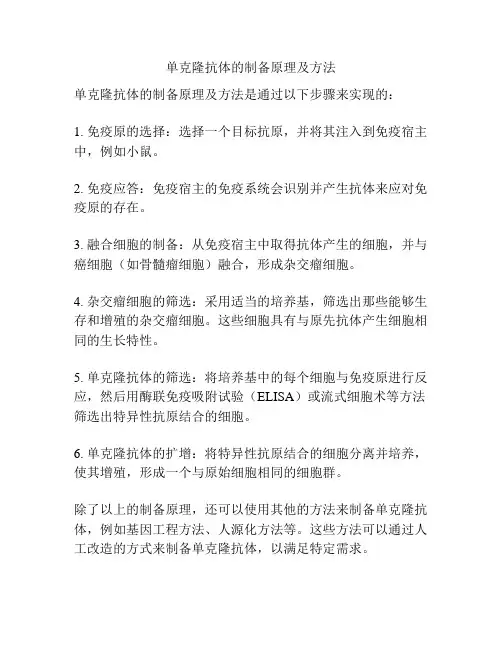 单克隆抗体的制备原理及方法

单克隆抗体的制备原理及方法是通过以下步骤来实现的：

1. 免疫原的选择：选择一个目标抗原，并将其注入到免疫宿主中，例如小鼠。

2. 免疫应答：免疫宿主的免疫系统会识别并产生抗体来应对免疫原的存在。

3. 融合细胞的制备：从免疫宿主中取得抗体产生的细胞，并与癌细胞（如骨髓瘤细胞）融合，形成杂交瘤细胞。

4. 杂交瘤细胞的筛选：采用适当的培养基，筛选出那些能够生存和增殖的杂交瘤细胞。这些细胞具有与原先抗体产生细胞相同的生长特性。

5. 单克隆抗体的筛选：将培养基中的每个细胞与免疫原进行反应，然后用酶联免疫吸附试验（ELISA）或流式细胞术等方法筛选出特异性抗原结合的细胞。

6. 单克隆抗体的扩增：将特异性抗原结合的细胞分离并培养，使其增殖，形成一个与原始细胞相同的细胞群。

除了以上的制备原理，还可以使用其他的方法来制备单克隆抗体，例如基因工程方法、人源化方法等。这些方法可以通过人工改造的方式来制备单克隆抗体，以满足特定需求。